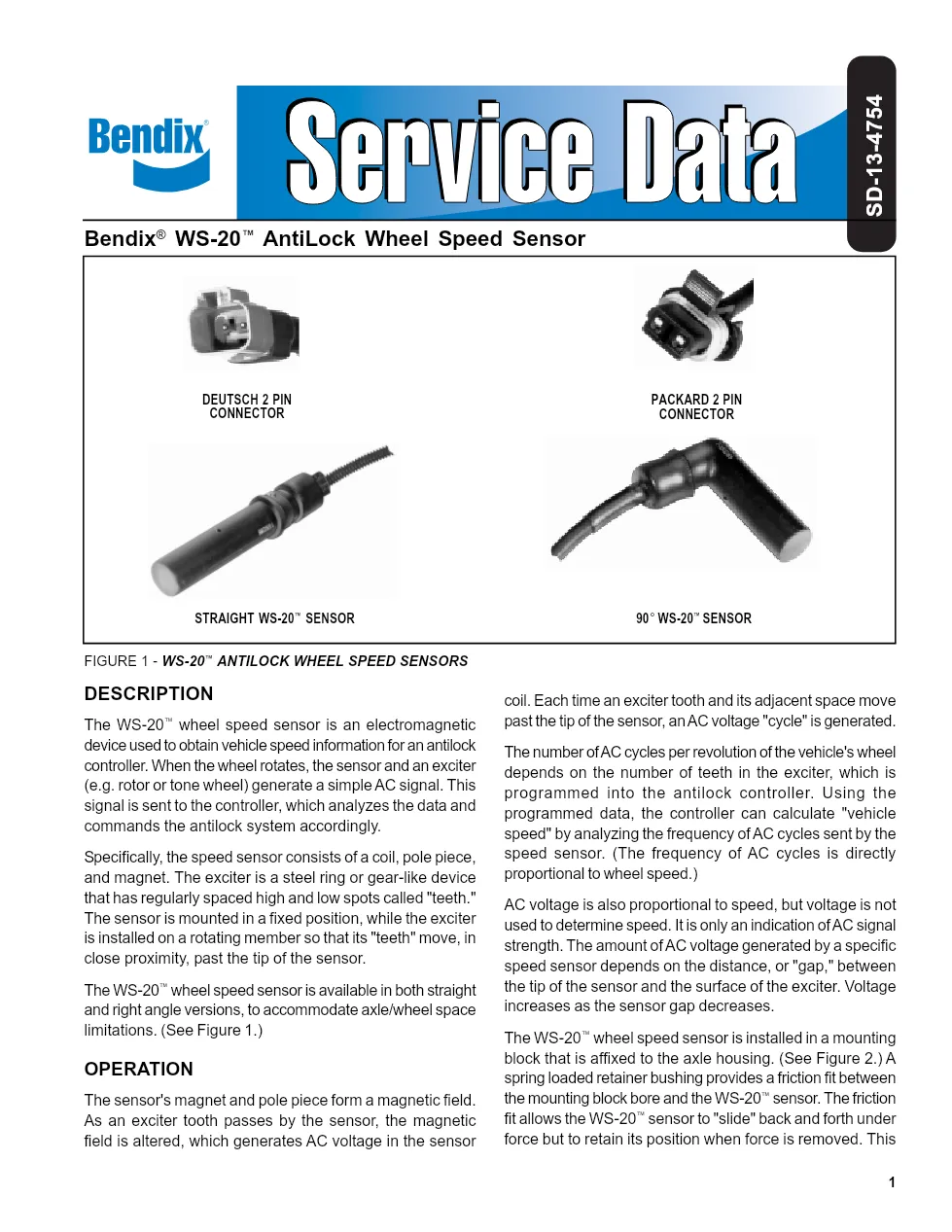 Bendix®

Service Data

SD-13-4754

Bendix® WS-20™ AntiLock Wheel Speed Sensor

DEUTSCH 2 PIN CONNECTOR

PACKARD 2 PIN CONNECTOR

STRAIGHT WS-20™ SENSOR

90° WS-20™ SENSOR

FIGURE 1 - WS-20™ ANTILOCK WHEEL SPEED SENSORS

DESCRIPTION

The WS-20™ wheel speed sensor is an electromagnetic device used to obtain vehicle speed information for an antilock controller. When the wheel rotates, the sensor and an exciter (e.g. rotor or tone wheel) generate a simple AC signal. This signal is sent to the controller, which analyzes the data and commands the antilock system accordingly.

Specifically, the speed sensor consists of a coil, pole piece, and magnet. The exciter is a steel ring or gear-like device that has regularly spaced high and low spots called "teeth." The sensor is mounted in a fixed position, while the exciter is installed on a rotating member so that its "teeth" move, in close proximity, past the tip of the sensor.

The WS-20™ wheel speed sensor is available in both straight and right angle versions, to accommodate axle/wheel space limitations. (See Figure 1.)

OPERATION

The sensor's magnet and pole piece form a magnetic field. As an exciter tooth passes by the sensor, the magnetic field is altered, which generates AC voltage in the sensor coil. Each time an exciter tooth and its adjacent space move past the tip of the sensor, an AC voltage "cycle" is generated.

The number of AC cycles per revolution of the vehicle's wheel depends on the number of teeth in the exciter, which is programmed into the antilock controller. Using the programmed data, the controller can calculate "vehicle speed" by analyzing the frequency of AC cycles sent by the speed sensor. (The frequency of AC cycles is directly proportional to wheel speed.)

AC voltage is also proportional to speed, but voltage is not used to determine speed. It is only an indication of AC signal strength. The amount of AC voltage generated by a specific speed sensor depends on the distance, or "gap," between the tip of the sensor and the surface of the exciter. Voltage increases as the sensor gap decreases.

The WS-20™ wheel speed sensor is installed in a mounting block that is affixed to the axle housing. (See Figure 2.) A spring loaded retainer bushing provides a friction fit between the mounting block bore and the WS-20™ sensor. The friction fit allows the WS-20™ sensor to "slide" back and forth under force but to retain its position when force is removed. This

1